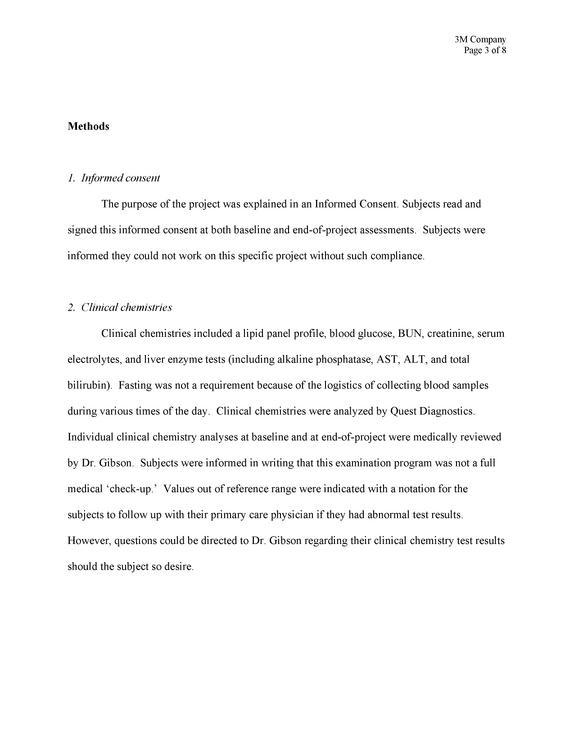 3M Company
Page 3 of 8

Methods

1. Informed consent

The purpose of the project was explained in an Informed Consent. Subjects read and signed this informed consent at both baseline and end-of-project assessments. Subjects were informed they could not work on this specific project without such compliance.

2. Clinical chemistries

Clinical chemistries included a lipid panel profile, blood glucose, BUN, creatinine, serum electrolytes, and liver enzyme tests (including alkaline phosphatase, AST, ALT, and total bilirubin). Fasting was not a requirement because of the logistics of collecting blood samples during various times of the day. Clinical chemistries were analyzed by Quest Diagnostics. Individual clinical chemistry analyses at baseline and at end-of-project were medically reviewed by Dr. Gibson. Subjects were informed in writing that this examination program was not a full medical 'check-up.' Values out of reference range were indicated with a notation for the subjects to follow up with their primary care physician if they had abnormal test results. However, questions could be directed to Dr. Gibson regarding their clinical chemistry test results should the subject so desire.